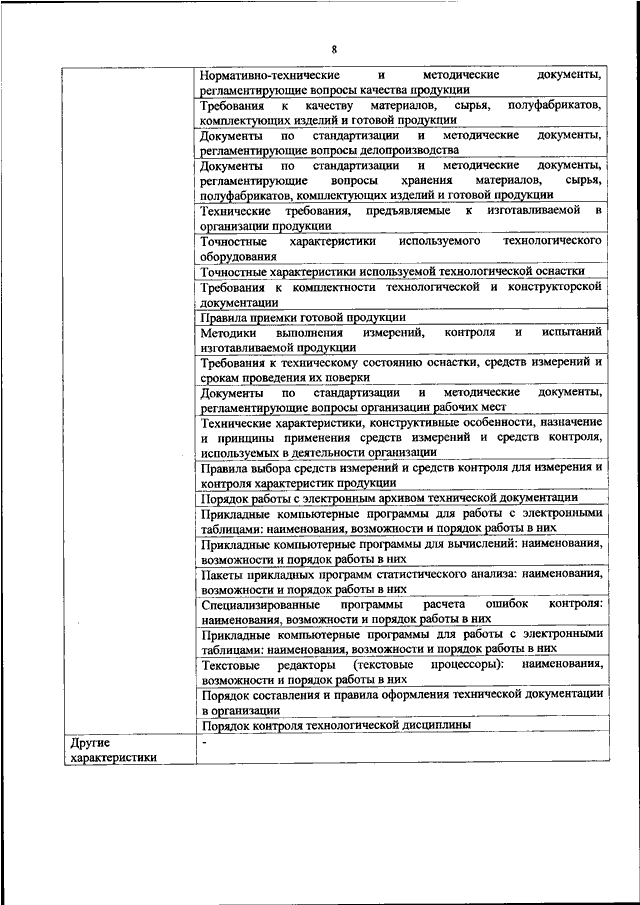 8

| | |
|---|---|
| | Нормативно-технические и методические документы, регламентирующие вопросы качества продукции |
| | Требования к качеству материалов, сырья, полуфабрикатов, комплектующих изделий и готовой продукции |
| | Документы по стандартизации и методические документы, регламентирующие вопросы делопроизводства |
| | Документы по стандартизации и методические документы, регламентирующие вопросы хранения материалов, сырья, полуфабрикатов, комплектующих изделий и готовой продукции |
| | Технические требования, предъявляемые к изготавливаемой в организации продукции |
| | Точностные характеристики используемого технологического оборудования |
| | Точностные характеристики используемой технологической оснастки |
| | Требования к комплектности технологической и конструкторской документации |
| | Правила приемки готовой продукции |
| | Методики выполнения измерений, контроля и испытаний изготавливаемой продукции |
| | Требования к техническому состоянию оснастки, средств измерений и срокам проведения их поверки |
| | Документы по стандартизации и методические документы, регламентирующие вопросы организации рабочих мест |
| | Технические характеристики, конструктивные особенности, назначение и принципы применения средств измерений и средств контроля, используемых в деятельности организации |
| | Правила выбора средств измерений и средств контроля для измерения и контроля характеристик продукции |
| | Порядок работы с электронным архивом технической документации |
| | Прикладные компьютерные программы для работы с электронными таблицами: наименования, возможности и порядок работы в них |
| | Прикладные компьютерные программы для вычислений: наименования, возможности и порядок работы в них |
| | Пакеты прикладных программ статистического анализа: наименования, возможности и порядок работы в них |
| | Специализированные программы расчета ошибок контроля: наименования, возможности и порядок работы в них |
| | Прикладные компьютерные программы для работы с электронными таблицами: наименования, возможности и порядок работы в них |
| | Текстовые редакторы (текстовые процессоры): наименования, возможности и порядок работы в них |
| | Порядок составления и правила оформления технической документации в организации |
| | Порядок контроля технологической дисциплины |
| Другие характеристики | - |